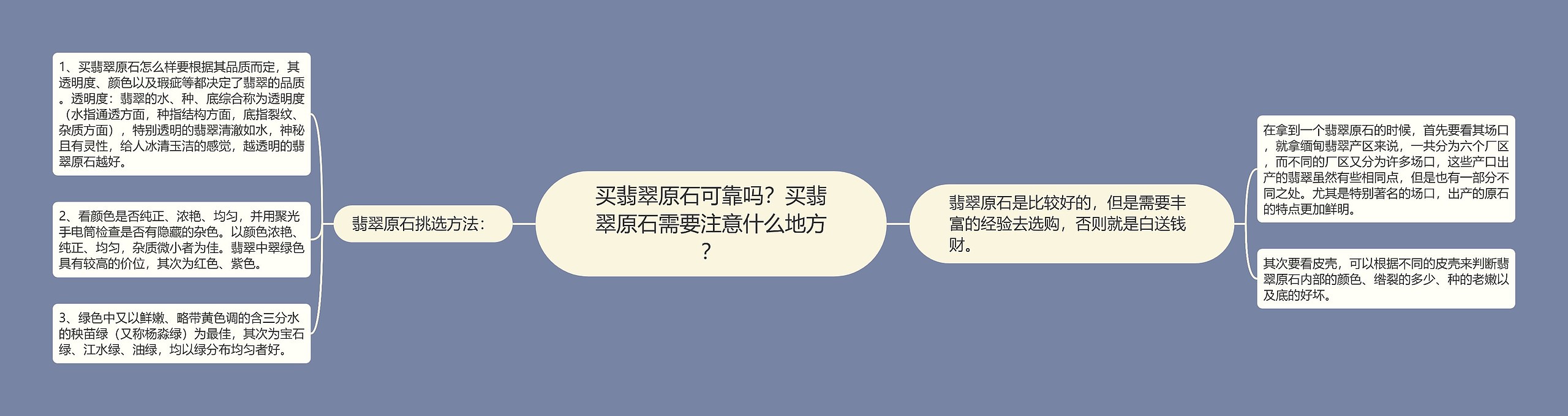 买翡翠原石可靠吗？买翡翠原石需要注意什么地方？

翡翠原石挑选方法：

1、买翡翠原石怎么样要根据其品质而定，其透明度、颜色以及瑕疵等都决定了翡翠的品质。透明度：翡翠的水、种、底综合称为透明度（水指通透方面，种指结构方面，底指裂纹、杂质方面），特别透明的翡翠清澈如水，神秘且有灵性，给人冰清玉洁的感觉，越透明的翡翠原石越好。

2、看颜色是否纯正、浓艳、均匀，并用聚光手电筒检查是否有隐藏的杂色。以颜色浓艳、纯正、均匀，杂质微小者为佳。翡翠中翠绿色具有较高的价位，其次为红色、紫色。

3、绿色中又以鲜嫩、略带黄色调的含三分水的秧苗绿（又称杨淼绿）为最佳，其次为宝石绿、江水绿、油绿，均以绿分布均匀者好。

翡翠原石是比较好的，但是需要丰富的经验去选购，否则就是白送钱财。

在拿到一个翡翠原石的时候，首先要看其场口，就拿缅甸翡翠产区来说，一共分为六个厂区，而不同的厂区又分为许多场口，这些产口出产的翡翠虽然有些相同点，但是也有一部分不同之处。尤其是特别著名的场口，出产的原石的特点更加鲜明。

其次要看皮壳，可以根据不同的皮壳来判断翡翠原石内部的颜色、绺裂的多少、种的老嫩以及底的好坏。